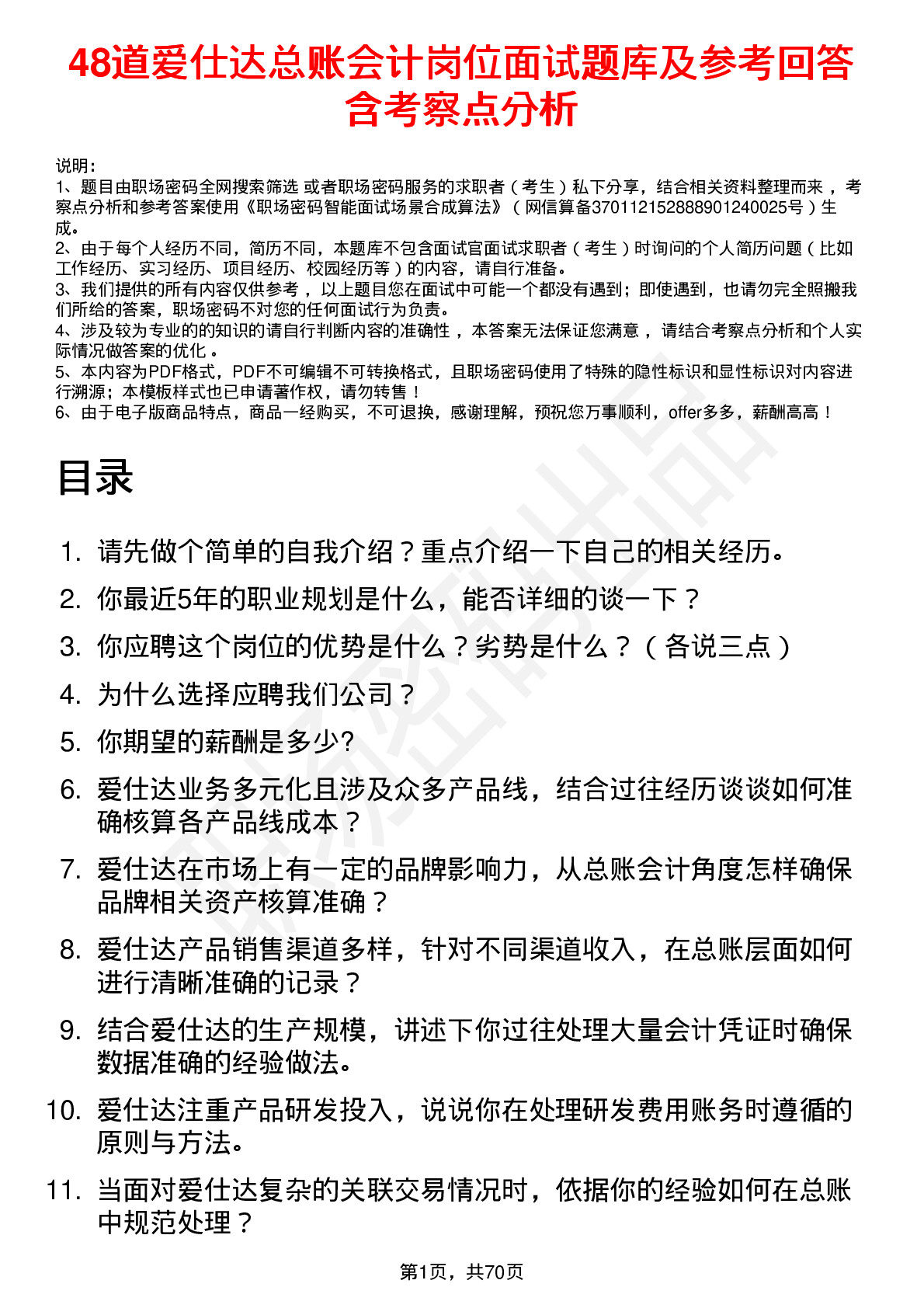 48道爱仕达总账会计岗位面试题库及参考回答含考察点分析

说明：
1、题目由职场密码全网搜索筛选 或者职场密码服务的求职者（考生）私下分享，结合相关资料整理而来，考察点分析和参考答案使用《职场密码智能面试场景合成算法》（网信算备370112152888901240025号）生成。
2、由于每个人经历不同，简历不同，本题库不包含面试官面试求职者（考生）时询问的个人简历问题（比如工作经历、实习经历、项目经历、校园经历等）的内容，请自行准备。
3、我们提供的所有内容仅供参考，以上题目您在面试中可能一个都没有遇到；即使遇到，也请勿完全照搬我们所给的答案，职场密码不对您的任何面试行为负责。
4、涉及较为专业的的知识的请自行判断内容的准确性，本答案无法保证您满意，请结合考察点分析和个人实际情况做答案的优化。
5、本内容为PDF格式，PDF不可编辑不可转换格式，且职场密码使用了特殊的隐性标识和显性标识对内容进行溯源；本模板样式也已申请著作权，请勿转售！
6、由于电子版商品特点，商品一经购买，不可退换，感谢理解，预祝您万事顺利，offer多多，薪酬高高！

目录

1. 请先做个简单的自我介绍？重点介绍一下自己的相关经历。
2. 你最近5年的职业规划是什么，能否详细的谈一下？
3. 你应聘这个岗位的优势是什么？劣势是什么？（各说三点）
4. 为什么选择应聘我们公司？
5. 你期望的薪酬是多少?
6. 爱仕达业务多元化且涉及众多产品线，结合过往经历谈谈如何准确核算各产品线成本？
7. 爱仕达在市场上有一定的品牌影响力，从总账会计角度怎样确保品牌相关资产核算准确？
8. 爱仕达产品销售渠道多样，针对不同渠道收入，在总账层面如何进行清晰准确的记录？
9. 结合爱仕达的生产规模，讲述下你过往处理大量会计凭证时确保数据准确的经验做法。
10. 爱仕达注重产品研发投入，说说你在处理研发费用账务时遵循的原则与方法。
11. 当面对爱仕达复杂的关联交易情况时，依据你的经验如何在总账中规范处理？

第1页，共70页